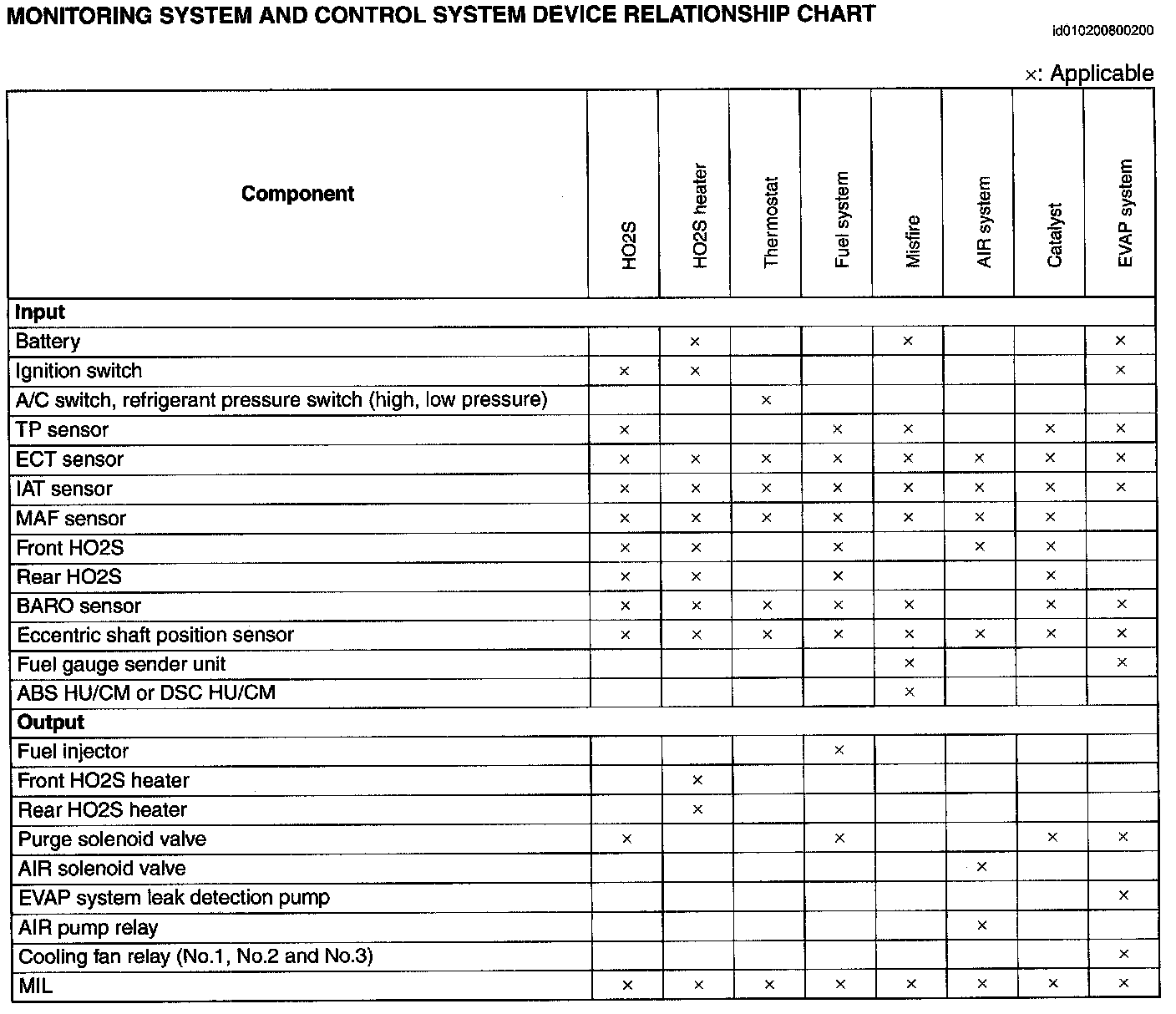 MONITORING SYSTEM AND CONTROL SYSTEM DEVICE RELATIONSHIP CHART

id010200800200

×: Applicable

| Component | HO2S | HO2S heater | Thermostat | Fuel system | Misfire | AIR system | Catalyst | EVAP system |
|---|---|---|---|---|---|---|---|---|
| **Input** | | | | | | | | |
| Battery | | × | | | × | | | × |
| Ignition switch | × | × | | | | | | × |
| A/C switch, refrigerant pressure switch (high, low pressure) | | | × | | | | | |
| TP sensor | × | | | × | × | | × | × |
| ECT sensor | × | × | × | × | × | × | × | × |
| IAT sensor | × | × | × | × | × | × | × | × |
| MAF sensor | × | × | × | × | × | × | × | |
| Front HO2S | × | × | | × | | × | × | |
| Rear HO2S | × | × | | × | | | × | |
| BARO sensor | × | × | × | × | × | | × | × |
| Eccentric shaft position sensor | × | × | × | × | × | × | × | × |
| Fuel gauge sender unit | | | | | × | | | × |
| ABS HU/CM or DSC HU/CM | | | | | × | | | |
| **Output** | | | | | | | | |
| Fuel injector | | | | × | | | | |
| Front HO2S heater | | × | | | | | | |
| Rear HO2S heater | | × | | | | | | |
| Purge solenoid valve | × | | | × | | | × | × |
| AIR solenoid valve | | | | | | × | | |
| EVAP system leak detection pump | | | | | | | | × |
| AIR pump relay | | | | | | × | | |
| Cooling fan relay (No.1, No.2 and No.3) | | | | | | | | × |
| MIL | × | × | × | × | × | × | × | × |